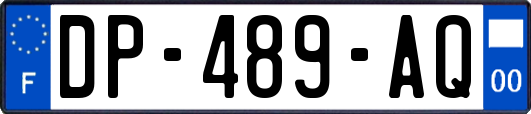 F
DP-489-AQ
00